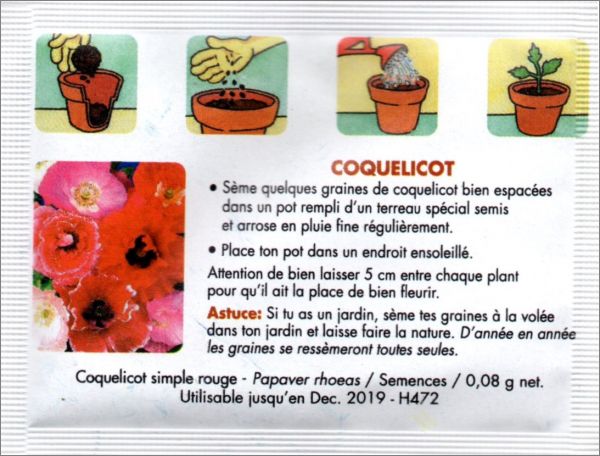 COQUELICOT

• Sème quelques graines de coquelicot bien espacées dans un pot rempli d'un terreau spécial semis et arrose en pluie fine régulièrement.

• Place ton pot dans un endroit ensoleillé.

Attention de bien laisser 5 cm entre chaque plant pour qu'il ait la place de bien fleurir.

Astuce: Si tu as un jardin, sème tes graines à la volée dans ton jardin et laisse faire la nature. D'année en année les graines se ressèmeront toutes seules.

Coquelicot simple rouge - Papaver rhoeas / Semences / 0,08 g net.
Utilisable jusqu'en Dec. 2019 - H472